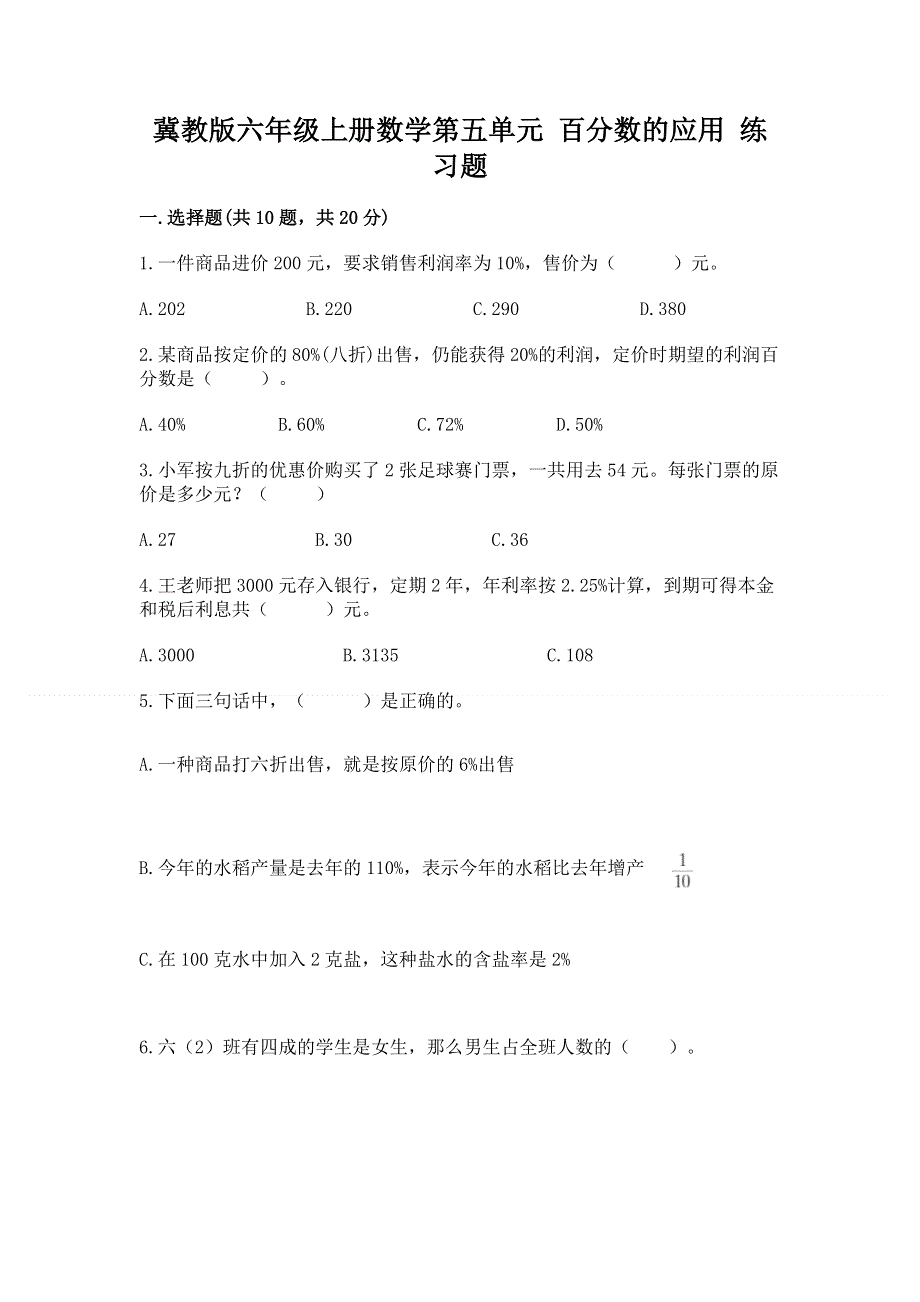 冀教版六年级上册数学第五单元 百分数的应用 练习题

一.选择题(共10题，共20分)

1.一件商品进价200元，要求销售利润率为10%，售价为（　　）元。

A.202　　B.220　　C.290　　D.380

2.某商品按定价的80%(八折)出售，仍能获得20%的利润，定价时期望的利润百分数是（　　）。

A.40%　　B.60%　　C.72%　　D.50%

3.小军按九折的优惠价购买了2张足球赛门票，一共用去54元。每张门票的原价是多少元？（　　）

A.27　　B.30　　C.36

4.王老师把3000元存入银行，定期2年，年利率按2.25%计算，到期可得本金和税后利息共（　　）元。

A.3000　　B.3135　　C.108

5.下面三句话中，（　　）是正确的。

A.一种商品打六折出售，就是按原价的6%出售

B.今年的水稻产量是去年的110%，表示今年的水稻比去年增产 $\frac{1}{10}$

C.在100克水中加入2克盐，这种盐水的含盐率是2%

6.六（2）班有四成的学生是女生，那么男生占全班人数的（　　）。